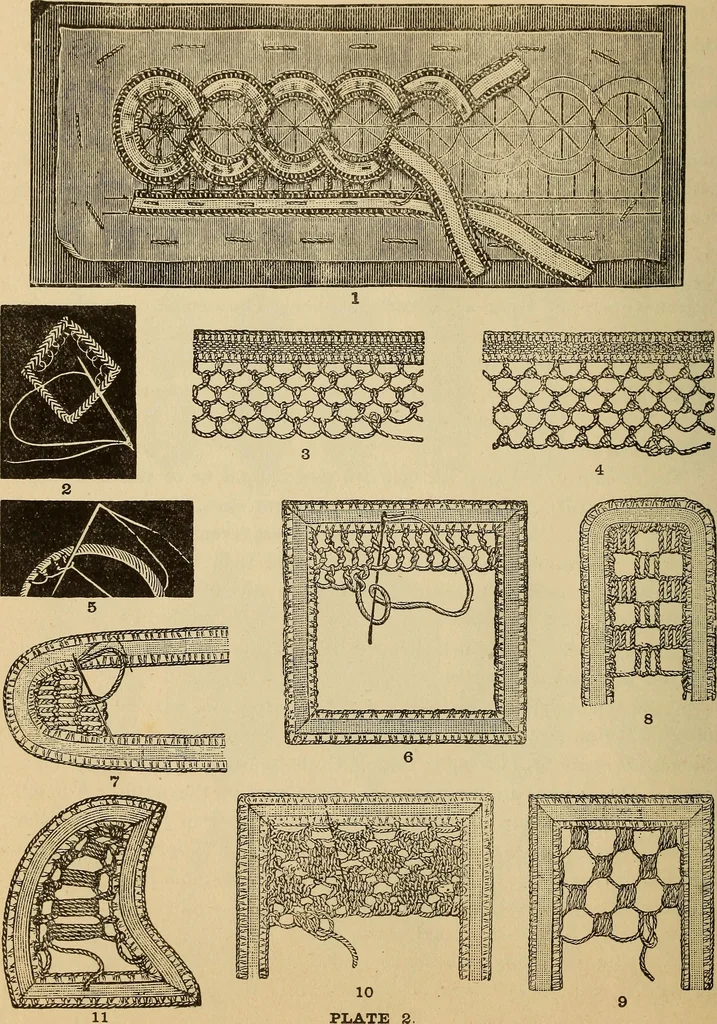 1

2

3

4

5

6

8

7

11

10

9

PLATE 2.